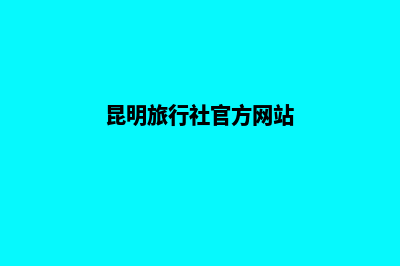 昆明旅行社官方网站